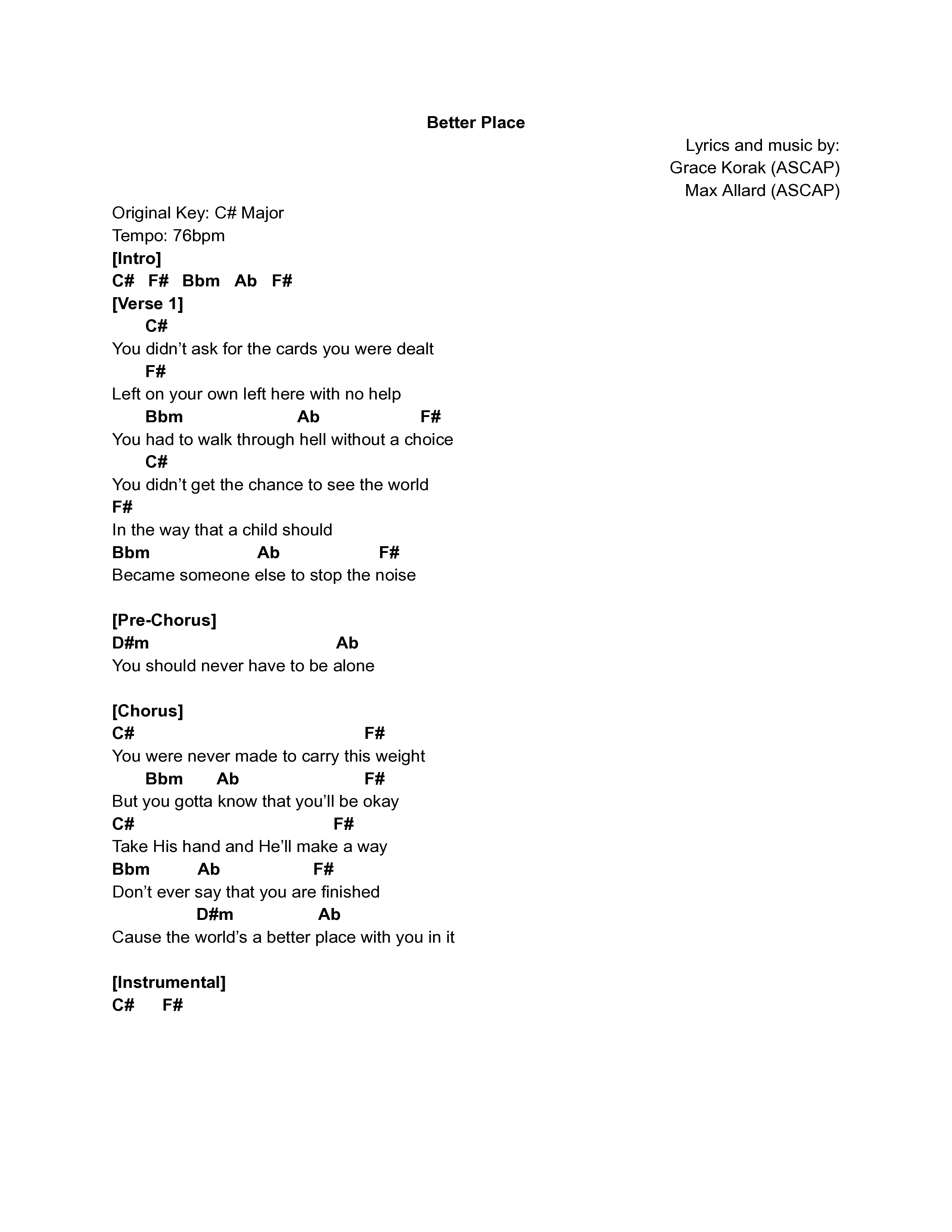 Better Place

Lyrics and music by:
Grace Korak (ASCAP)
Max Allard (ASCAP)

Original Key: C# Major
Tempo: 76bpm
[Intro]
C# F# Bbm Ab F#
[Verse 1]
C#
You didn’t ask for the cards you were dealt
F#
Left on your own left here with no help
Bbm Ab F#
You had to walk through hell without a choice
C#
You didn’t get the chance to see the world
F#
In the way that a child should
Bbm Ab F#
Became someone else to stop the noise

[Pre-Chorus]
D#m Ab
You should never have to be alone

[Chorus]
C# F#
You were never made to carry this weight
Bbm Ab F#
But you gotta know that you’ll be okay
C# F#
Take His hand and He’ll make a way
Bbm Ab F#
Don’t ever say that you are finished
D#m Ab
Cause the world’s a better place with you in it

[Instrumental]
C# F#